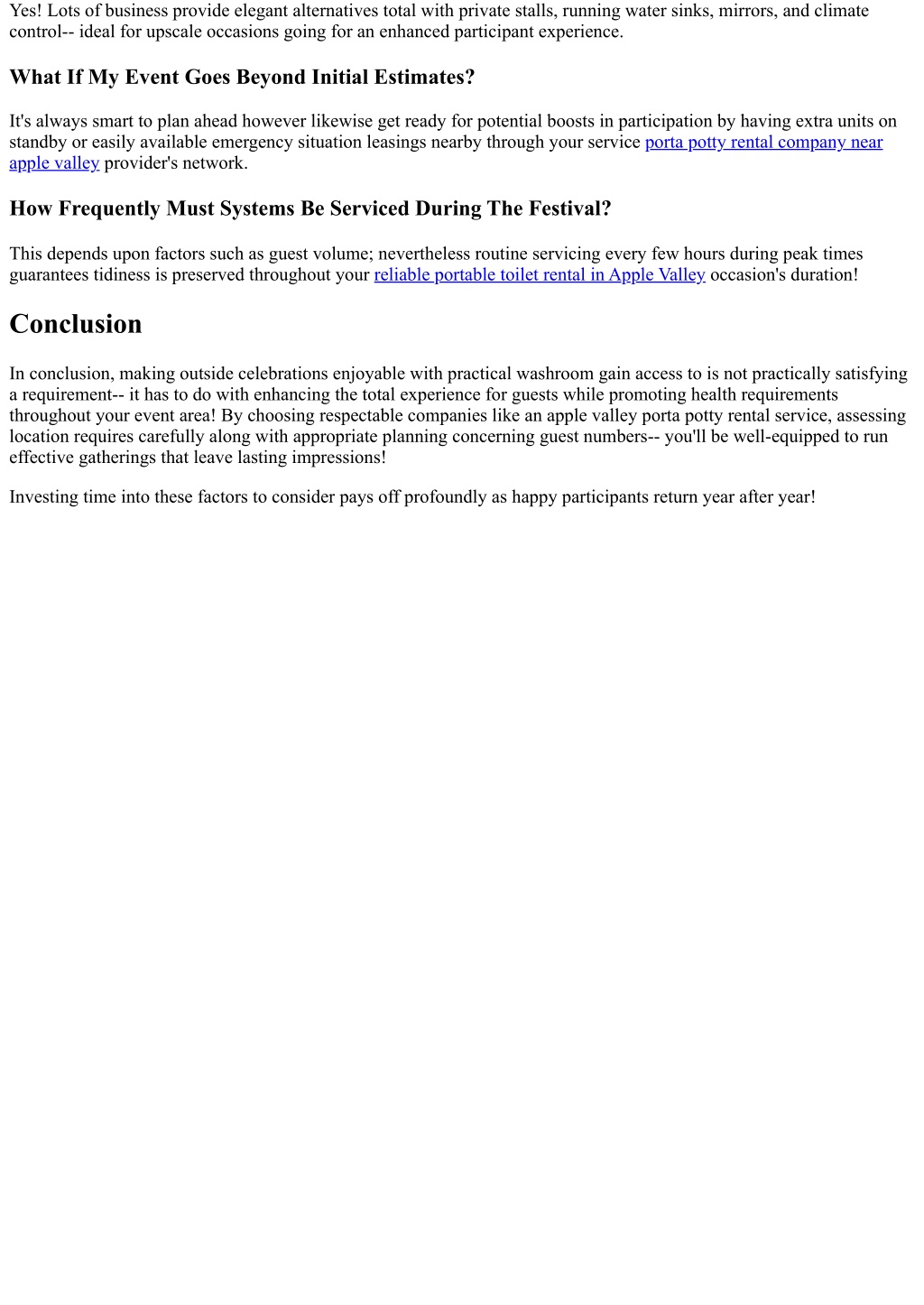 Yes! Lots of business provide elegant alternatives total with private stalls, running water sinks, mirrors, and climate control-- ideal for upscale occasions going for an enhanced participant experience.

What If My Event Goes Beyond Initial Estimates?

It's always smart to plan ahead however likewise get ready for potential boosts in participation by having extra units on standby or easily available emergency situation leasings nearby through your service porta potty rental company near apple valley provider's network.

How Frequently Must Systems Be Serviced During The Festival?

This depends upon factors such as guest volume; nevertheless routine servicing every few hours during peak times guarantees tidiness is preserved throughout your reliable portable toilet rental in Apple Valley occasion's duration!

Conclusion

In conclusion, making outside celebrations enjoyable with practical washroom gain access to is not practically satisfying a requirement-- it has to do with enhancing the total experience for guests while promoting health requirements throughout your event area! By choosing respectable companies like an apple valley porta potty rental service, assessing location requires carefully along with appropriate planning concerning guest numbers-- you'll be well-equipped to run effective gatherings that leave lasting impressions!

Investing time into these factors to consider pays off profoundly as happy participants return year after year!